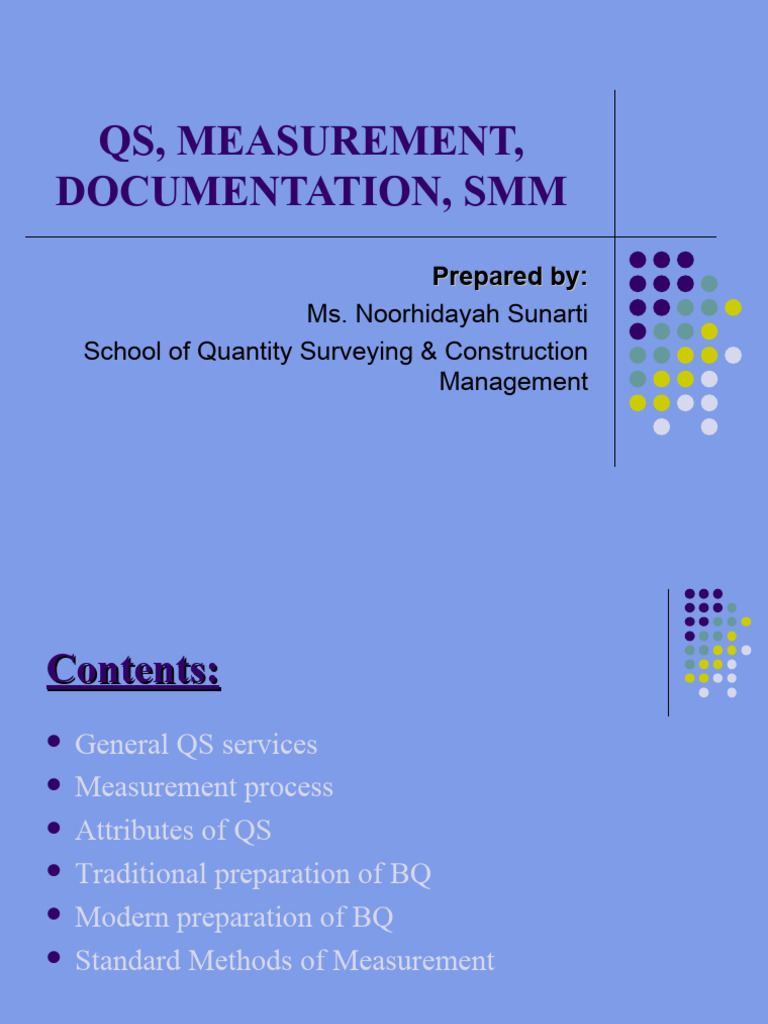 QS, MEASUREMENT, DOCUMENTATION, SMM

Prepared by:
Ms. Noorhidayah Sunarti
School of Quantity Surveying & Construction Management

Contents:

- General QS services
- Measurement process
- Attributes of QS
- Traditional preparation of BQ
- Modern preparation of BQ
- Standard Methods of Measurement